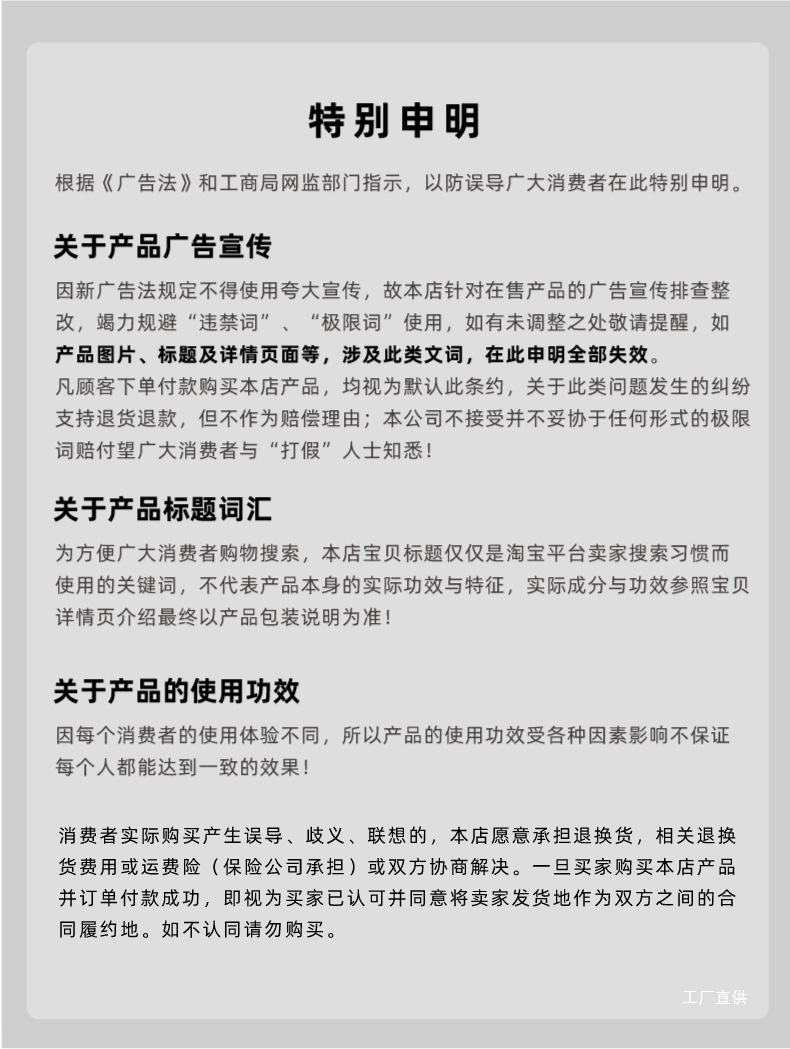 特别申明

根据《广告法》和工商局网监部门指示，以防误导广大消费者在此特别申明。

关于产品广告宣传

因新广告法规定不得使用夸大宣传，故本店针对在售产品的广告宣传排查整改，竭力规避“违禁词”、“极限词”使用，如有未调整之处敬请提醒，如产品图片、标题及详情页面等，涉及此类文词，在此申明全部失效。
凡顾客下单付款购买本店产品，均视为默认此条约，关于此类问题发生的纠纷支持退货退款，但不作为赔偿理由；本公司不接受并不妥协于任何形式的极限词赔付望广大消费者与“打假”人士知悉！

关于产品标题词汇

为方便广大消费者购物搜索，本店宝贝标题仅仅是淘宝平台卖家搜索习惯而使用的关键词，不代表产品本身的实际功效与特征，实际成分与功效参照宝贝详情页介绍最终以产品包装说明为准！

关于产品的使用功效

因每个消费者的使用体验不同，所以产品的使用功效受各种因素影响不保证每个人都能达到一致的效果！

消费者实际购买产生误导、歧义、联想的，本店愿意承担退换货，相关退换货费用或运费险（保险公司承担）或双方协商解决。一旦买家购买本店产品并订单付款成功，即视为买家已认可并同意将卖家发货地作为双方之间的合同履约地。如不认同请勿购买。

工厂直供